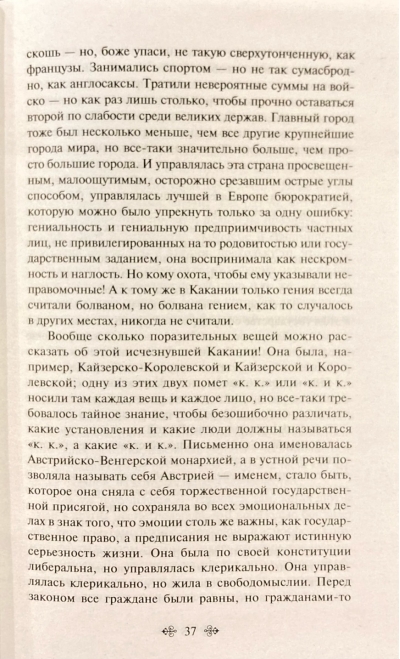 скошь — но, боже упаси, не такую сверхутонченную, как французы. Занимались спортом — но не так сумасбродно, как англосаксы. Тратили невероятные суммы на войско — но как раз лишь столько, чтобы прочно оставаться второй по слабости среди великих держав. Главный город тоже был несколько меньше, чем все другие крупнейшие города мира, но все-таки значительно больше, чем просто большие города. И управлялась эта страна просвещенным, малоощутимым, осторожно срезавшим острые углы способом, управлялась лучшей в Европе бюрократией, которую можно было упрекнуть только за одну ошибку: гениальность и гениальную предприимчивость частных лиц, не привилегированных на то родовитостью или государственным заданием, она воспринимала как нескромность и наглость. Но кому охота, чтобы ему указывали неправомочные! А к тому же в Какании только гения всегда считали болваном, но болвана гением, как то случалось в других местах, никогда не считали.

Вообще сколько поразительных вещей можно рассказать об этой исчезнувшей Какании! Она была, например, Кайзерско-Королевской и Кайзерской и Королевской; одну из этих двух помет «к. к.» или «к. и к.» носили там каждая вещь и каждое лицо, но все-таки требовалось тайное знание, чтобы безошибочно различать, какие установления и какие люди должны называться «к. к.», а какие «к. и к.». Письменно она именовалась Австрийско-Венгерской монархией, а в устной речи позволяла называть себя Австрией — именем, стало быть, которое она сняла с себя торжественной государственной присягой, но сохраняла во всех эмоциональных делах в знак того, что эмоции столь же важны, как государственное право, а предписания не выражают истинную серьезность жизни. Она была по своей конституции либеральна, но управлялась клерикально. Она управлялась клерикально, но жила в свободомыслии. Перед законом все граждане были равны, но гражданами-то

37